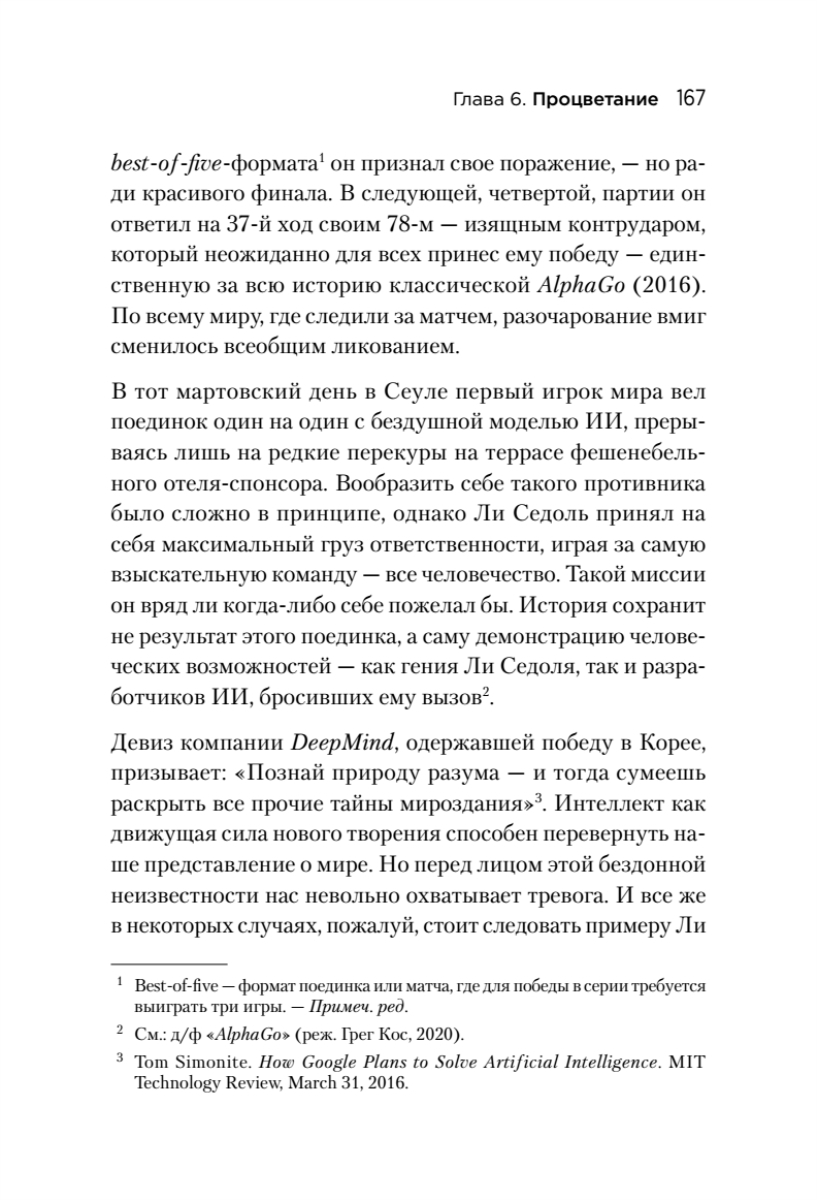 Глава 6. Процветание 167

best-of-five-формата$^1$ он признал свое поражение, — но ради красивого финала. В следующей, четвертой, партии он ответил на 37-й ход своим 78-м — изящным контрударом, который неожиданно для всех принес ему победу — единственную за всю историю классической AlphaGo (2016). По всему миру, где следили за матчем, разочарование вмиг сменилось всеобщим ликованием.

В тот мартовский день в Сеуле первый игрок мира вел поединок один на один с бездушной моделью ИИ, прерываясь лишь на редкие перекуры на террасе фешенебельного отеля-спонсора. Вообразить себе такого противника было сложно в принципе, однако Ли Седоль принял на себя максимальный груз ответственности, играя за самую взыскательную команду — все человечество. Такой миссии он вряд ли когда-либо себе пожелал бы. История сохранит не результат этого поединка, а саму демонстрацию человеческих возможностей — как гения Ли Седоля, так и разработчиков ИИ, бросивших ему вызов$^2$.

Девиз компании DeepMind, одержавшей победу в Корее, призывает: «Познай природу разума — и тогда сумеешь раскрыть все прочие тайны мироздания»$^3$. Интеллект как движущая сила нового творения способен перевернуть наше представление о мире. Но перед лицом этой бездонной неизвестности нас невольно охватывает тревога. И все же в некоторых случаях, пожалуй, стоит следовать примеру Ли

$^1$ Best-of-five — формат поединка или матча, где для победы в серии требуется выиграть три игры. — Примеч. ред.

$^2$ См.: д/ф «AlphaGo» (реж. Грег Кос, 2020).

$^3$ Tom Simonite. How Google Plans to Solve Artificial Intelligence. MIT Technology Review, March 31, 2016.